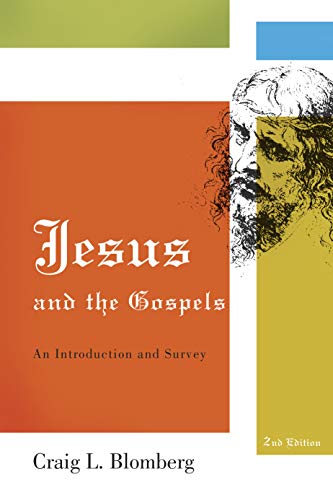 Jesus

and the Gospels

An Introduction and Survey

2nd Edition

Craig L. Blomberg